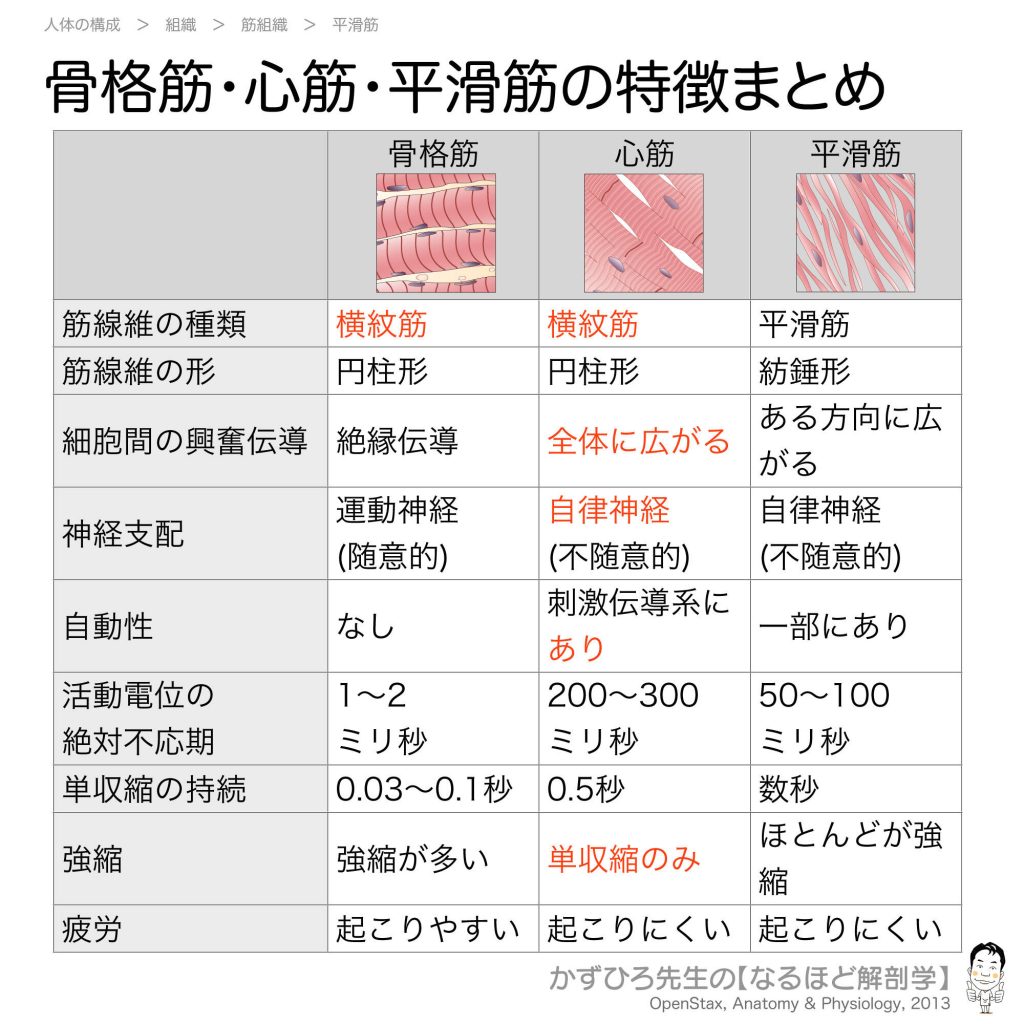 人体の構成 ＞ 組織 ＞ 筋組織 ＞ 平滑筋

骨格筋・心筋・平滑筋の特徴まとめ

|  | 骨格筋 | 心筋 | 平滑筋 |
|---|---|---|---|
| 筋線維の種類 | 横紋筋 | 横紋筋 | 平滑筋 |
| 筋線維の形 | 円柱形 | 円柱形 | 紡錘形 |
| 細胞間の興奮伝導 | 絶縁伝導 | 全体に広がる | ある方向に広がる |
| 神経支配 | 運動神経 (随意的) | 自律神経 (不随意的) | 自律神経 (不随意的) |
| 自動性 | なし | 刺激伝導系にあり | 一部にあり |
| 活動電位の絶対不応期 | 1〜2 ミリ秒 | 200〜300 ミリ秒 | 50〜100 ミリ秒 |
| 単収縮の持続 | 0.03〜0.1秒 | 0.5秒 | 数秒 |
| 強縮 | 強縮が多い | 単収縮のみ | ほとんどが強縮 |
| 疲労 | 起こりやすい | 起こりにくい | 起こりにくい |

かずひろ先生の【なるほど解剖学】
OpenStax, Anatomy & Physiology, 2013